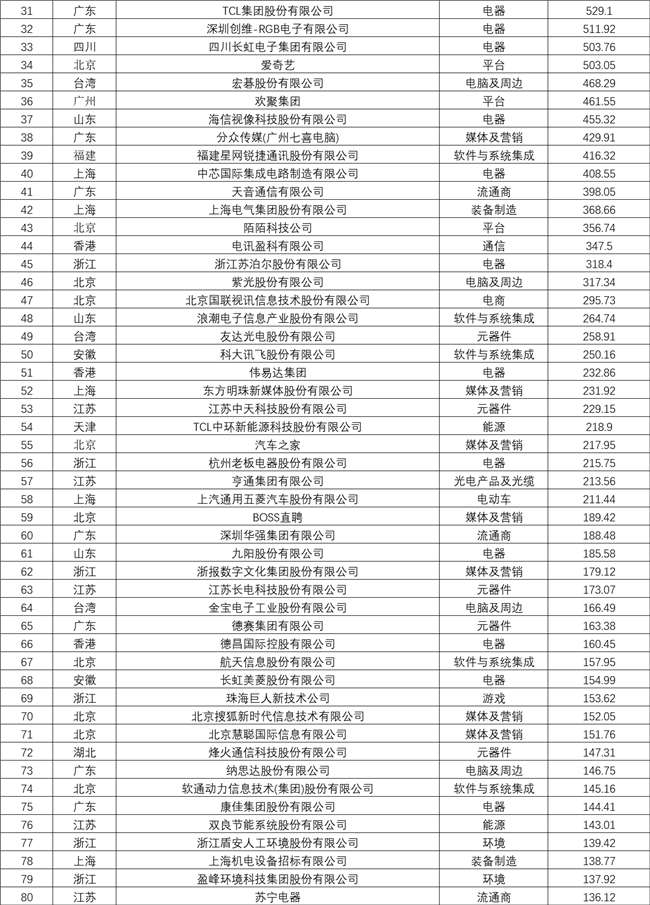 | 31 | 广东 | TCL集团股份有限公司 | 电器 | 529.1 |
|---|---|---|---|---|
| 32 | 广东 | 深圳创维-RGB电子有限公司 | 电器 | 511.92 |
| 33 | 四川 | 四川长虹电子集团有限公司 | 电器 | 503.76 |
| 34 | 北京 | 爱奇艺 | 平台 | 503.05 |
| 35 | 台湾 | 宏碁股份有限公司 | 电脑及周边 | 468.29 |
| 36 | 广州 | 欢聚集团 | 平台 | 461.55 |
| 37 | 山东 | 海信视像科技股份有限公司 | 电器 | 455.32 |
| 38 | 广东 | 分众传媒(广州七喜电脑) | 媒体及营销 | 429.91 |
| 39 | 福建 | 福建星网锐捷通讯股份有限公司 | 软件与系统集成 | 416.32 |
| 40 | 上海 | 中芯国际集成电路制造有限公司 | 电器 | 408.55 |
| 41 | 广东 | 天音通信有限公司 | 流通商 | 398.05 |
| 42 | 上海 | 上海电气集团股份有限公司 | 装备制造 | 368.66 |
| 43 | 北京 | 陌陌科技公司 | 平台 | 356.74 |
| 44 | 香港 | 电讯盈科有限公司 | 通信 | 347.5 |
| 45 | 浙江 | 浙江苏泊尔股份有限公司 | 电器 | 318.4 |
| 46 | 北京 | 紫光股份有限公司 | 电脑及周边 | 317.34 |
| 47 | 北京 | 北京国联视讯信息技术股份有限公司 | 电商 | 295.73 |
| 48 | 山东 | 浪潮电子信息产业股份有限公司 | 软件与系统集成 | 264.74 |
| 49 | 台湾 | 友达光电股份有限公司 | 元器件 | 258.91 |
| 50 | 安徽 | 科大讯飞股份有限公司 | 软件与系统集成 | 250.16 |
| 51 | 香港 | 伟易达集团 | 电器 | 232.86 |
| 52 | 上海 | 东方明珠新媒体股份有限公司 | 媒体及营销 | 231.92 |
| 53 | 江苏 | 江苏中天科技股份有限公司 | 元器件 | 229.15 |
| 54 | 天津 | TCL中环新能源科技股份有限公司 | 能源 | 218.9 |
| 55 | 北京 | 汽车之家 | 媒体及营销 | 217.95 |
| 56 | 浙江 | 杭州老板电器股份有限公司 | 电器 | 215.75 |
| 57 | 江苏 | 亨通集团有限公司 | 光电产品及光缆 | 213.56 |
| 58 | 上海 | 上汽通用五菱汽车股份有限公司 | 电动车 | 211.44 |
| 59 | 北京 | BOSS直聘 | 媒体及营销 | 189.42 |
| 60 | 广东 | 深圳华强集团有限公司 | 流通商 | 188.48 |
| 61 | 山东 | 九阳股份有限公司 | 电器 | 185.58 |
| 62 | 浙江 | 浙报数字文化集团股份有限公司 | 媒体及营销 | 179.12 |
| 63 | 江苏 | 江苏长电科技股份有限公司 | 元器件 | 173.07 |
| 64 | 台湾 | 金宝电子工业股份有限公司 | 电脑及周边 | 166.49 |
| 65 | 广东 | 德赛集团有限公司 | 元器件 | 163.38 |
| 66 | 香港 | 德昌国际控股有限公司 | 电器 | 160.45 |
| 67 | 北京 | 航天信息股份有限公司 | 软件与系统集成 | 157.95 |
| 68 | 安徽 | 长虹美菱股份有限公司 | 电器 | 154.99 |
| 69 | 浙江 | 珠海巨人新技术公司 | 游戏 | 153.62 |
| 70 | 北京 | 北京搜狐新时代信息技术有限公司 | 媒体及营销 | 152.05 |
| 71 | 北京 | 北京慧聪国际信息有限公司 | 媒体及营销 | 151.76 |
| 72 | 湖北 | 烽火通信科技股份有限公司 | 元器件 | 147.31 |
| 73 | 广东 | 纳思达股份有限公司 | 电脑及周边 | 146.75 |
| 74 | 北京 | 软通动力信息技术(集团)股份有限公司 | 软件与系统集成 | 145.16 |
| 75 | 广东 | 康佳集团股份有限公司 | 电器 | 144.41 |
| 76 | 江苏 | 双良节能系统股份有限公司 | 能源 | 143.01 |
| 77 | 浙江 | 浙江盾安人工环境股份有限公司 | 环境 | 139.42 |
| 78 | 上海 | 上海机电设备招标有限公司 | 装备制造 | 138.77 |
| 79 | 浙江 | 盈峰环境科技集团股份有限公司 | 环境 | 137.92 |
| 80 | 江苏 | 苏宁电器 | 流通商 | 136.12 |